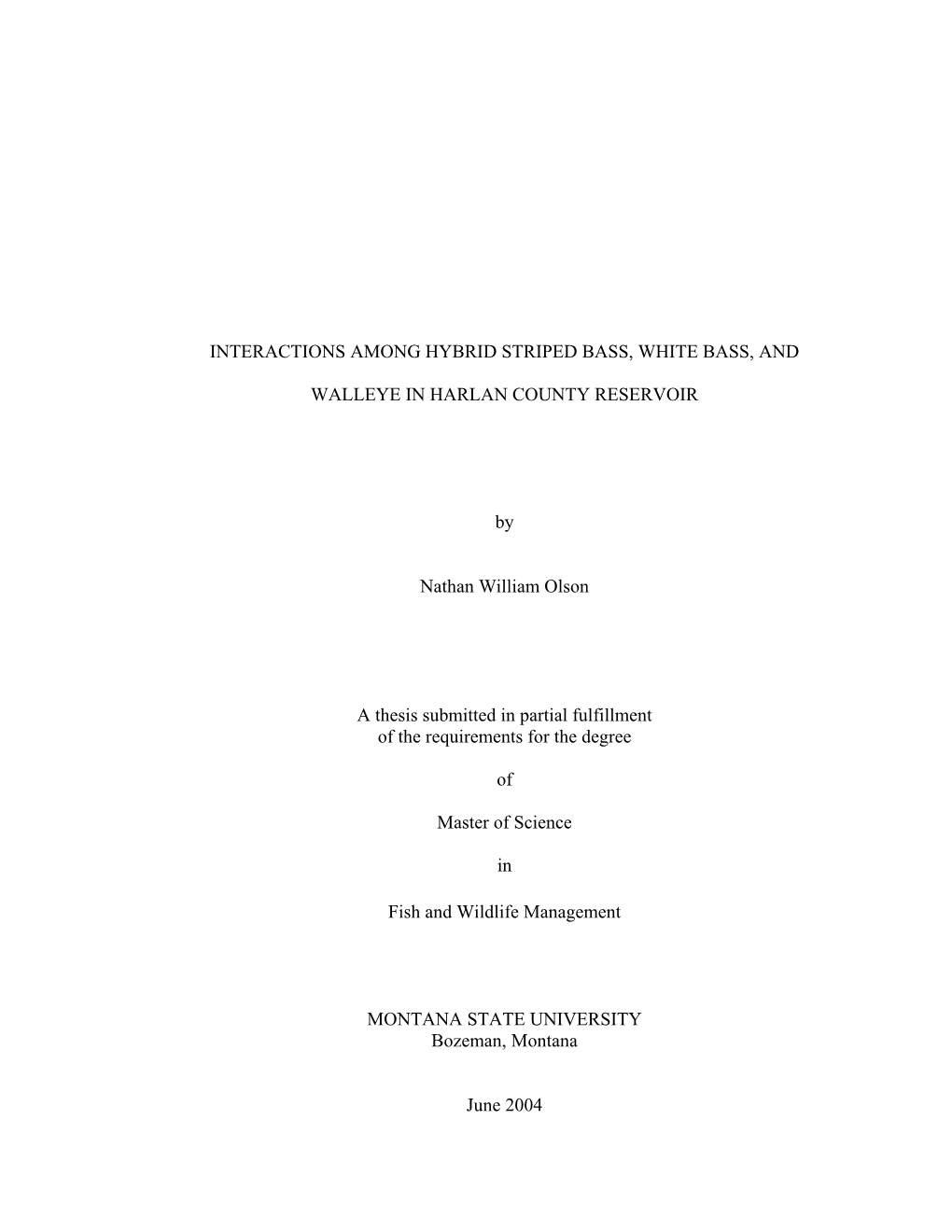 INTERACTIONS AMONG HYBRID STRIPED BASS, WHITE BASS, AND

WALLEYE IN HARLAN COUNTY RESERVOIR

by

Nathan William Olson

A thesis submitted in partial fulfillment of the requirements for the degree

of

Master of Science

in

Fish and Wildlife Management

MONTANA STATE UNIVERSITY
Bozeman, Montana

June 2004